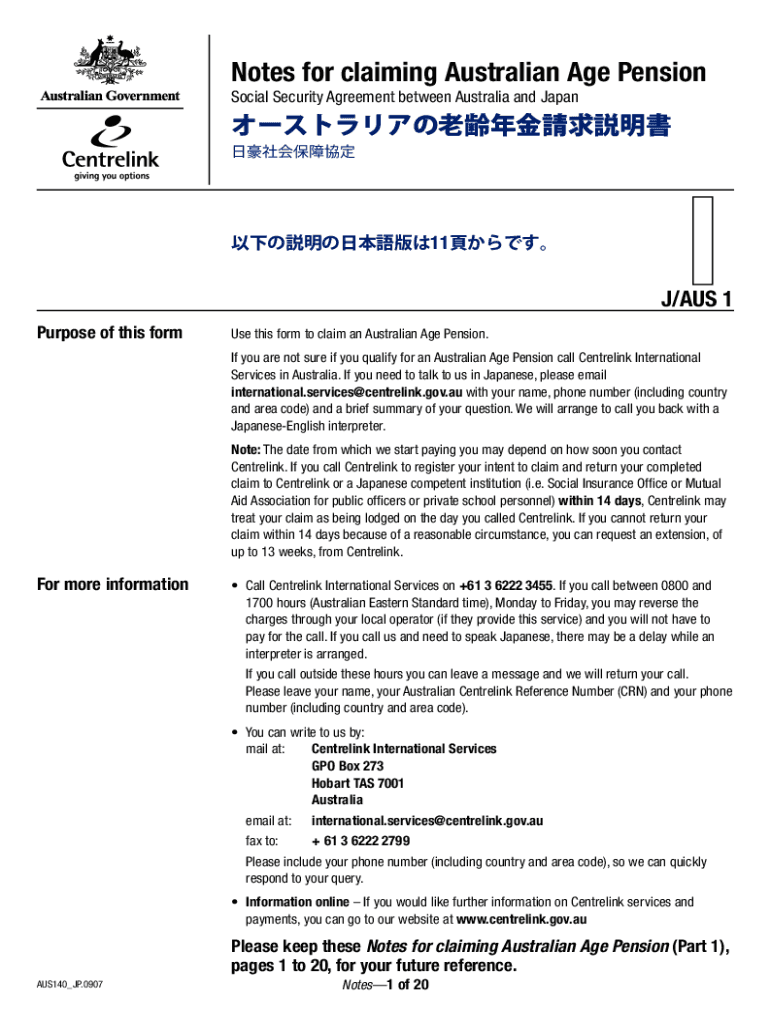 Australian Government

Centrelink
giving you options

Notes for claiming Australian Age Pension
Social Security Agreement between Australia and Japan

オーストラリアの老齢年金請求説明書
日豪社会保障協定

以下の説明の日本語版は11頁からです。

J/AUS 1

Purpose of this form

Use this form to claim an Australian Age Pension.

If you are not sure if you qualify for an Australian Age Pension call Centrelink International Services in Australia. If you need to talk to us in Japanese, please email international.services@centrelink.gov.au with your name, phone number (including country and area code) and a brief summary of your question. We will arrange to call you back with a Japanese-English interpreter.

Note: The date from which we start paying you may depend on how soon you contact Centrelink. If you call Centrelink to register your intent to claim and return your completed claim to Centrelink or a Japanese competent institution (i.e. Social Insurance Office or Mutual Aid Association for public officers or private school personnel) within 14 days, Centrelink may treat your claim as being lodged on the day you called Centrelink. If you cannot return your claim within 14 days because of a reasonable circumstance, you can request an extension, of up to 13 weeks, from Centrelink.

For more information

• Call Centrelink International Services on +61 3 6222 3455. If you call between 0800 and 1700 hours (Australian Eastern Standard time), Monday to Friday, you may reverse the charges through your local operator (if they provide this service) and you will not have to pay for the call. If you call us and need to speak Japanese, there may be a delay while an interpreter is arranged.

If you call outside these hours you can leave a message and we will return your call. Please leave your name, your Australian Centrelink Reference Number (CRN) and your phone number (including country and area code).

• You can write to us by:
mail at: Centrelink International Services
GPO Box 273
Hobart TAS 7001
Australia
email at: international.services@centrelink.gov.au
fax to: + 61 3 6222 2799

Please include your phone number (including country and area code), so we can quickly respond to your query.

• Information online – If you would like further information on Centrelink services and payments, you can go to our website at www.centrelink.gov.au

Please keep these Notes for claiming Australian Age Pension (Part 1), pages 1 to 20, for your future reference.

AUS140_JP.0907

Notes—1 of 20